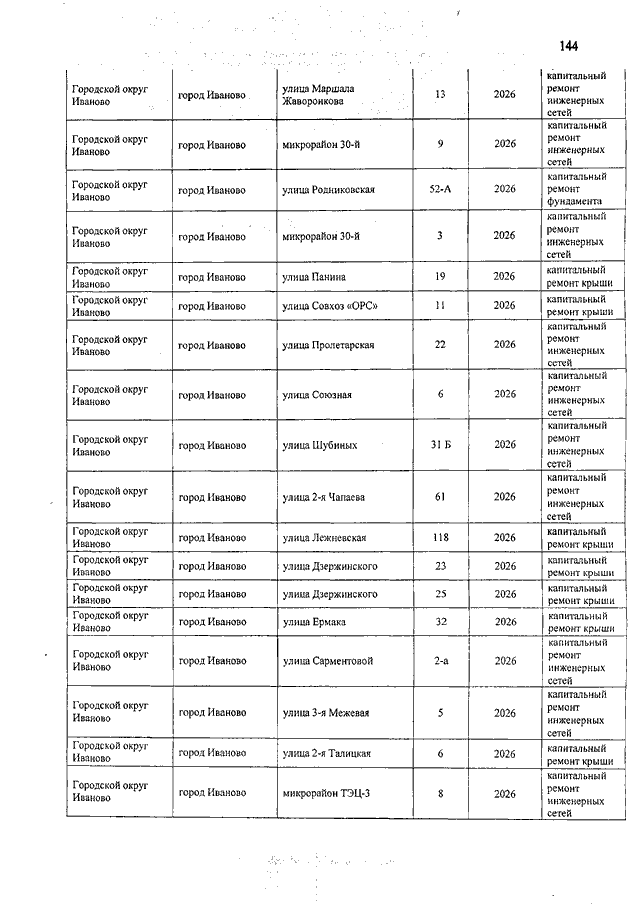 144

| | | | | | |
|---|---|---|---|---|---|
| Городской округ Иваново | город Иваново | улица Маршала Жаворонкова | 13 | 2026 | капитальный ремонт инженерных сетей |
| Городской округ Иваново | город Иваново | микрорайон 30-й | 9 | 2026 | капитальный ремонт инженерных сетей |
| Городской округ Иваново | город Иваново | улица Родниковская | 52-А | 2026 | капитальный ремонт фундамента |
| Городской округ Иваново | город Иваново | микрорайон 30-й | 3 | 2026 | капитальный ремонт инженерных сетей |
| Городской округ Иваново | город Иваново | улица Панина | 19 | 2026 | капитальный ремонт крыши |
| Городской округ Иваново | город Иваново | улица Совхоз «ОРС» | 11 | 2026 | капитальный ремонт крыши |
| Городской округ Иваново | город Иваново | улица Пролетарская | 22 | 2026 | капитальный ремонт инженерных сетей |
| Городской округ Иваново | город Иваново | улица Союзная | 6 | 2026 | капитальный ремонт инженерных сетей |
| Городской округ Иваново | город Иваново | улица Шубиных | 31 Б | 2026 | капитальный ремонт инженерных сетей |
| Городской округ Иваново | город Иваново | улица 2-я Чапаева | 61 | 2026 | капитальный ремонт инженерных сетей |
| Городской округ Иваново | город Иваново | улица Лежневская | 118 | 2026 | капитальный ремонт крыши |
| Городской округ Иваново | город Иваново | улица Дзержинского | 23 | 2026 | капитальный ремонт крыши |
| Городской округ Иваново | город Иваново | улица Дзержинского | 25 | 2026 | капитальный ремонт крыши |
| Городской округ Иваново | город Иваново | улица Ермака | 32 | 2026 | капитальный ремонт крыши |
| Городской округ Иваново | город Иваново | улица Сарментовой | 2-а | 2026 | капитальный ремонт инженерных сетей |
| Городской округ Иваново | город Иваново | улица 3-я Межевая | 5 | 2026 | капитальный ремонт инженерных сетей |
| Городской округ Иваново | город Иваново | улица 2-я Талицкая | 6 | 2026 | капитальный ремонт крыши |
| Городской округ Иваново | город Иваново | микрорайон ТЭЦ-3 | 8 | 2026 | капитальный ремонт инженерных сетей |